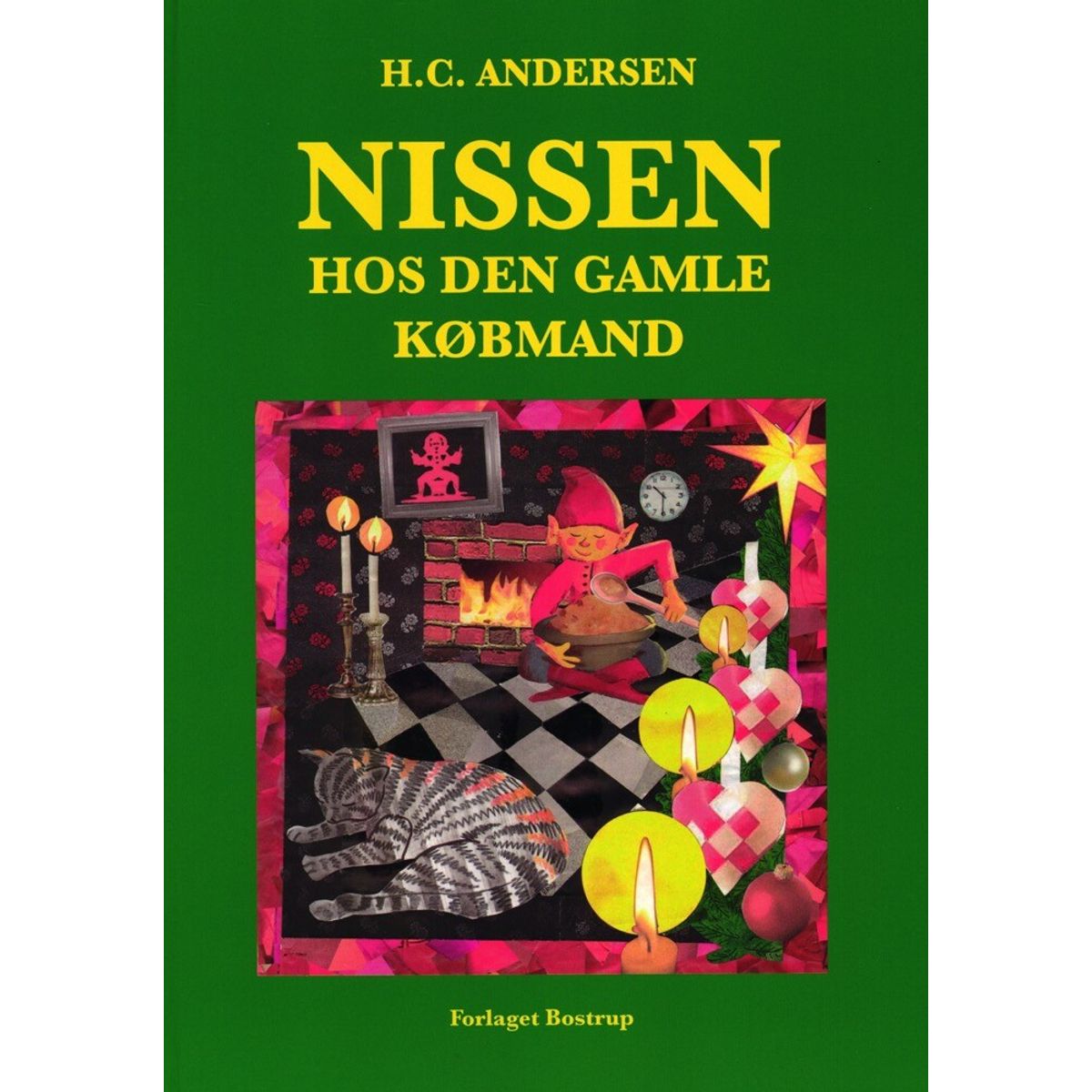 H.C. ANDERSEN

NISSEN
HOS DEN GAMLE
KØBMAND

Forlaget Bostrup